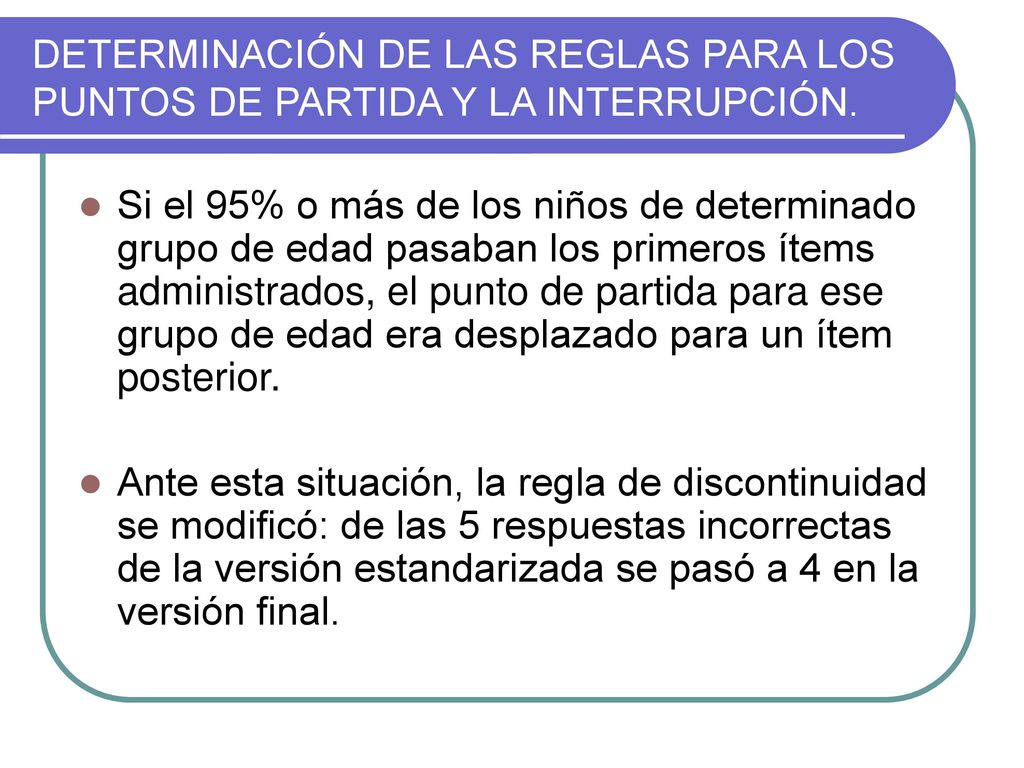 DETERMINACIÓN DE LAS REGLAS PARA LOS PUNTOS DE PARTIDA Y LA INTERRUPCIÓN.

Si el 95% o más de los niños de determinado grupo de edad pasaban los primeros ítems administrados, el punto de partida para ese grupo de edad era desplazado para un ítem posterior.

Ante esta situación, la regla de discontinuidad se modificó: de las 5 respuestas incorrectas de la versión estandarizada se pasó a 4 en la versión final.